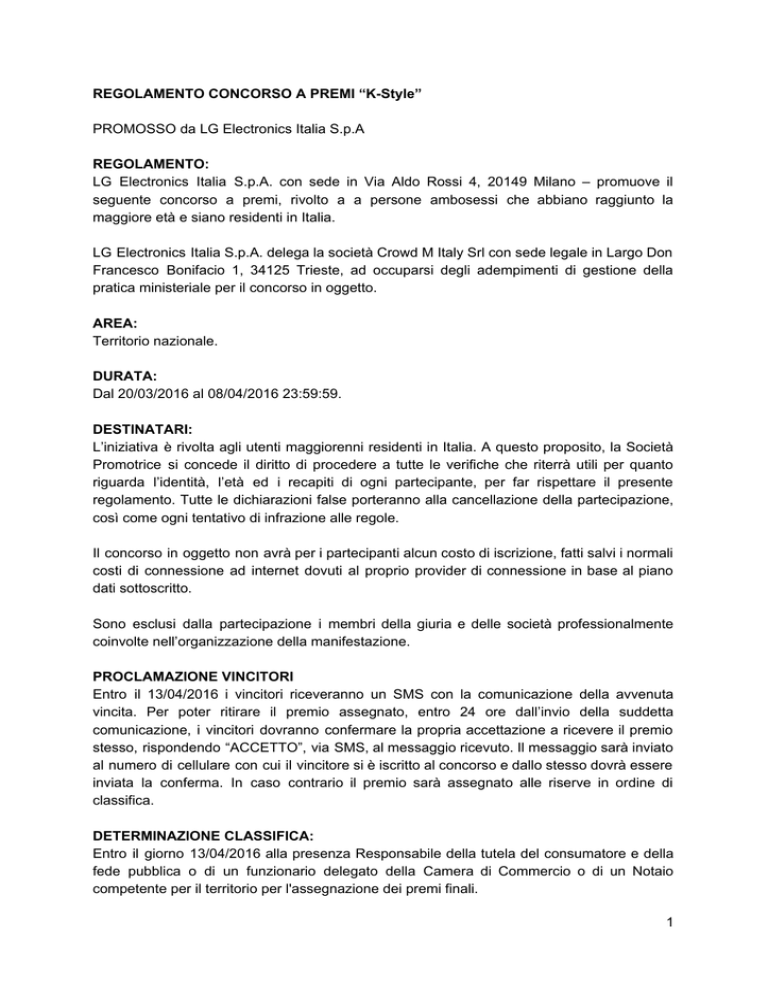 REGOLAMENTO CONCORSO A PREMI “K-Style”

PROMOSSO da LG Electronics Italia S.p.A

REGOLAMENTO:
LG Electronics Italia S.p.A. con sede in Via Aldo Rossi 4, 20149 Milano – promuove il seguente concorso a premi, rivolto a a persone ambosessi che abbiano raggiunto la maggiore età e siano residenti in Italia.

LG Electronics Italia S.p.A. delega la società Crowd M Italy Srl con sede legale in Largo Don Francesco Bonifacio 1, 34125 Trieste, ad occuparsi degli adempimenti di gestione della pratica ministeriale per il concorso in oggetto.

AREA:
Territorio nazionale.

DURATA:
Dal 20/03/2016 al 08/04/2016 23:59:59.

DESTINATARI:
L’iniziativa è rivolta agli utenti maggiorenni residenti in Italia. A questo proposito, la Società Promotrice si concede il diritto di procedere a tutte le verifiche che riterrà utili per quanto riguarda l’identità, l’età ed i recapiti di ogni partecipante, per far rispettare il presente regolamento. Tutte le dichiarazioni false porteranno alla cancellazione della partecipazione, così come ogni tentativo di infrazione alle regole.

Il concorso in oggetto non avrà per i partecipanti alcun costo di iscrizione, fatti salvi i normali costi di connessione ad internet dovuti al proprio provider di connessione in base al piano dati sottoscritto.

Sono esclusi dalla partecipazione i membri della giuria e delle società professionalmente coinvolte nell’organizzazione della manifestazione.

PROCLAMAZIONE VINCITORI
Entro il 13/04/2016 i vincitori riceveranno un SMS con la comunicazione della avvenuta vincita. Per poter ritirare il premio assegnato, entro 24 ore dall’invio della suddetta comunicazione, i vincitori dovranno confermare la propria accettazione a ricevere il premio stesso, rispondendo “ACCETTO”, via SMS, al messaggio ricevuto. Il messaggio sarà inviato al numero di cellulare con cui il vincitore si è iscritto al concorso e dallo stesso dovrà essere inviata la conferma. In caso contrario il premio sarà assegnato alle riserve in ordine di classifica.

DETERMINAZIONE CLASSIFICA:
Entro il giorno 13/04/2016 alla presenza Responsabile della tutela del consumatore e della fede pubblica o di un funzionario delegato della Camera di Commercio o di un Notaio competente per il territorio per l'assegnazione dei premi finali.

1